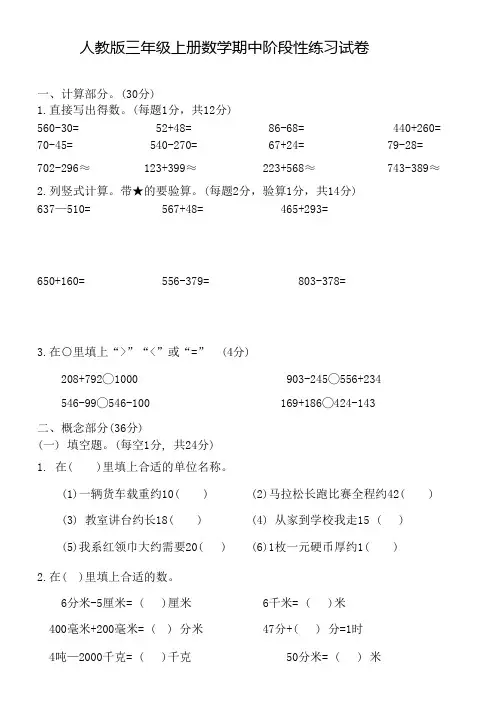 人教版三年级上册数学期中阶段性练习试卷

一、计算部分。(30分)
1.直接写出得数。(每题1分，共12分)

560-30=　　52+48=　　86-68=　　440+260=
70-45=　　540-270=　　67+24=　　79-28=
702-296≈　　123+399≈　　223+568≈　　743-389≈

2.列竖式计算。带★的要验算。(每题2分，验算1分，共14分)

637—510=　　567+48=　　465+293=

650+160=　　556-379=　　803-378=

3.在○里填上“>”“<”或“=”　(4分)

208+792○1000　　903-245○556+234
546-99○546-100　　169+186○424-143

二、概念部分(36分)
(一) 填空题。(每空1分，共24分)
1. 在(　)里填上合适的单位名称。

(1)一辆货车载重约10(　)　　(2)马拉松长跑比赛全程约42(　)
(3) 教室讲台约长18(　)　　(4) 从家到学校我走15 (　)
(5)我系红领巾大约需要20(　)　　(6)1枚一元硬币厚约1(　)

2.在(　)里填上合适的数。

6分米-5厘米=(　)厘米　　6千米=(　)米
400毫米+200毫米=(　)分米　　47分+(　)分=1时
4吨—2000千克=(　)千克　　50分米=(　)米